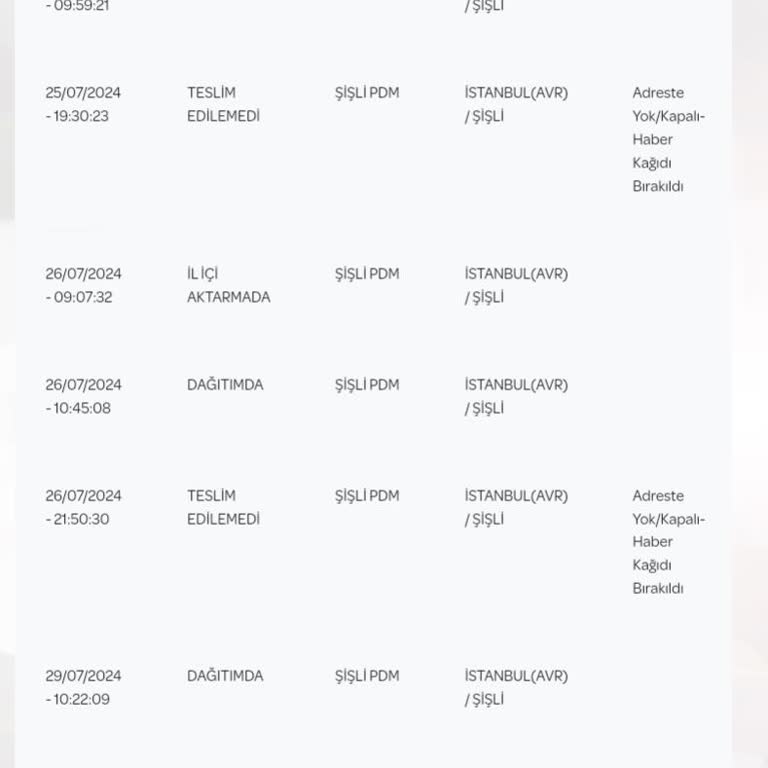 | | | | | |
|---|---|---|---|---|
| - 09:59:21 | | | / ŞİŞLİ | |
| 25/07/2024 - 19:30:23 | TESLİM EDİLEMEDİ | ŞİŞLİ PDM | İSTANBUL(AVR) / ŞİŞLİ | Adreste Yok/Kapalı-Haber Kağıdı Bırakıldı |
| 26/07/2024 - 09:07:32 | İL İÇİ AKTARMADA | ŞİŞLİ PDM | İSTANBUL(AVR) / ŞİŞLİ | |
| 26/07/2024 - 10:45:08 | DAĞITIMDA | ŞİŞLİ PDM | İSTANBUL(AVR) / ŞİŞLİ | |
| 26/07/2024 - 21:50:30 | TESLİM EDİLEMEDİ | ŞİŞLİ PDM | İSTANBUL(AVR) / ŞİŞLİ | Adreste Yok/Kapalı-Haber Kağıdı Bırakıldı |
| 29/07/2024 - 10:22:09 | DAĞITIMDA | ŞİŞLİ PDM | İSTANBUL(AVR) / ŞİŞLİ | |